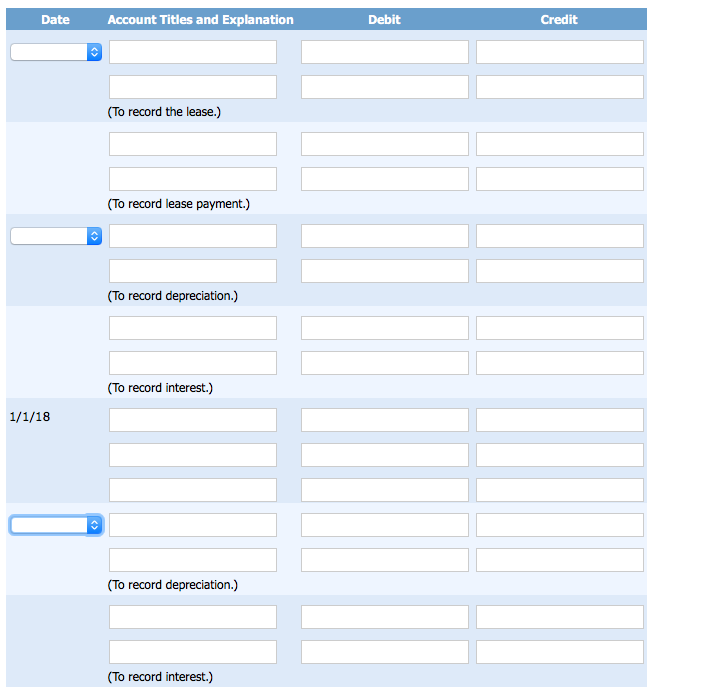 | Date | Account Titles and Explanation | Debit | Credit |
|---|---|---|---|
| | | | |
| | | | |
| | (To record the lease.) | | |
| | | | |
| | | | |
| | (To record lease payment.) | | |
| | | | |
| | | | |
| | (To record depreciation.) | | |
| | | | |
| | | | |
| | (To record interest.) | | |
| 1/1/18 | | | |
| | | | |
| | | | |
| | | | |
| | | | |
| | (To record depreciation.) | | |
| | | | |
| | | | |
| | (To record interest.) | | |